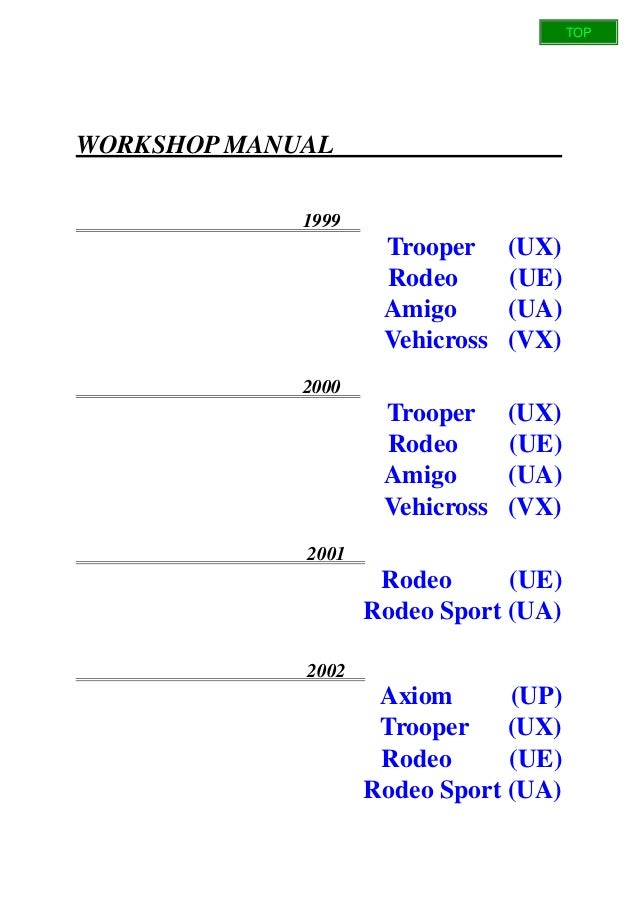 TOP

WORKSHOP MANUAL

1999

Trooper (UX)
Rodeo (UE)
Amigo (UA)
Vehicross (VX)

2000

Trooper (UX)
Rodeo (UE)
Amigo (UA)
Vehicross (VX)

2001

Rodeo (UE)
Rodeo Sport (UA)

2002

Axiom (UP)
Trooper (UX)
Rodeo (UE)
Rodeo Sport (UA)